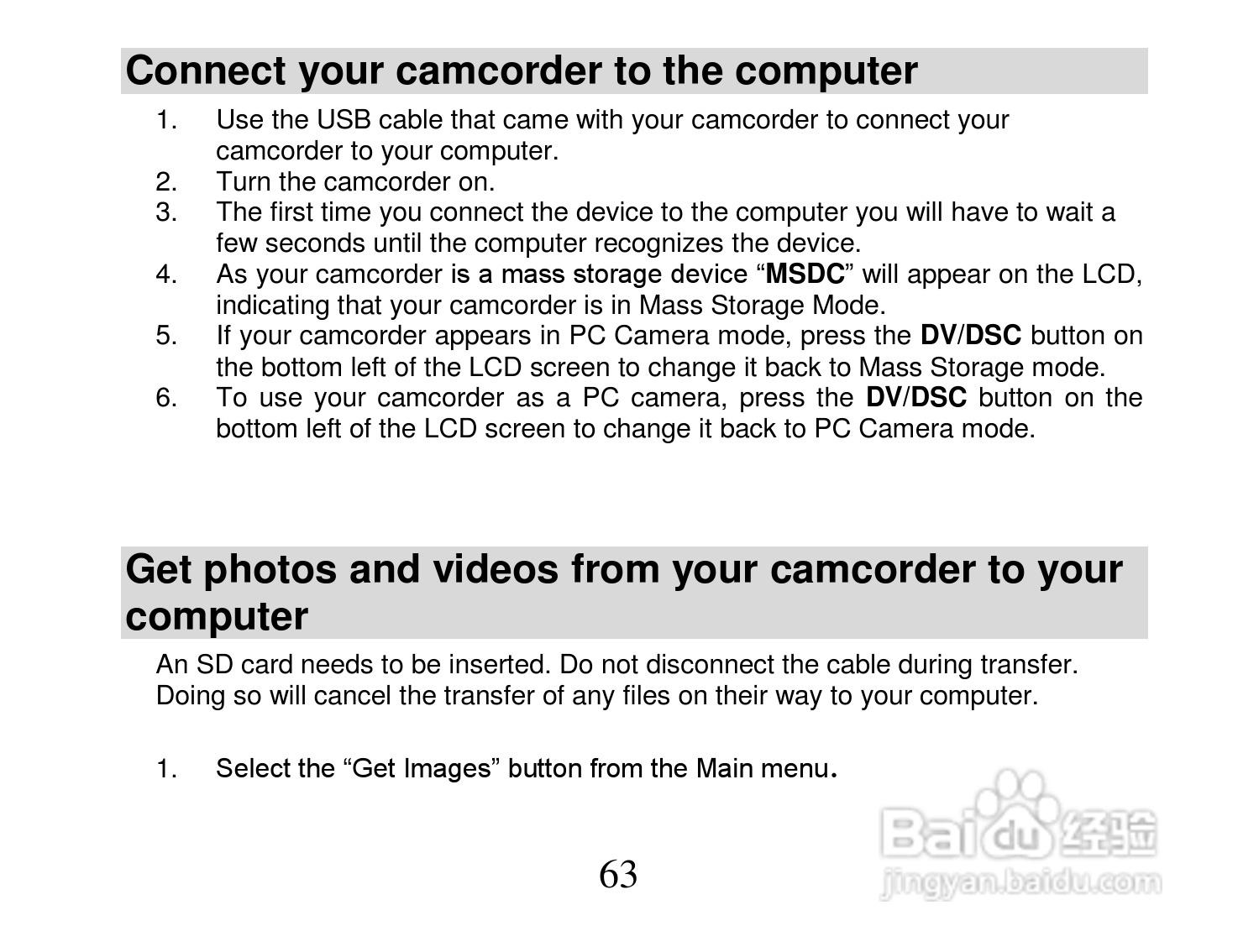 Connect your camcorder to the computer

1. Use the USB cable that came with your camcorder to connect your camcorder to your computer.
2. Turn the camcorder on.
3. The first time you connect the device to the computer you will have to wait a few seconds until the computer recognizes the device.
4. As your camcorder is a mass storage device "MSDC" will appear on the LCD, indicating that your camcorder is in Mass Storage Mode.
5. If your camcorder appears in PC Camera mode, press the DV/DSC button on the bottom left of the LCD screen to change it back to Mass Storage mode.
6. To use your camcorder as a PC camera, press the DV/DSC button on the bottom left of the LCD screen to change it back to PC Camera mode.

Get photos and videos from your camcorder to your computer

An SD card needs to be inserted. Do not disconnect the cable during transfer. Doing so will cancel the transfer of any files on their way to your computer.

1. Select the "Get Images" button from the Main menu.

63

Baidu经验
jingyan.baidu.com